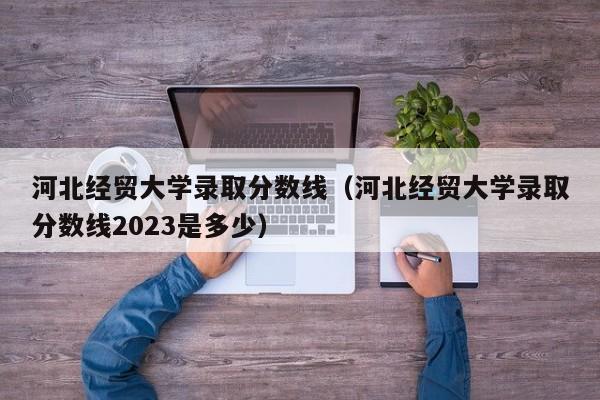 河北经贸大学录取分数线（河北经贸大学录取分数线2023是多少）